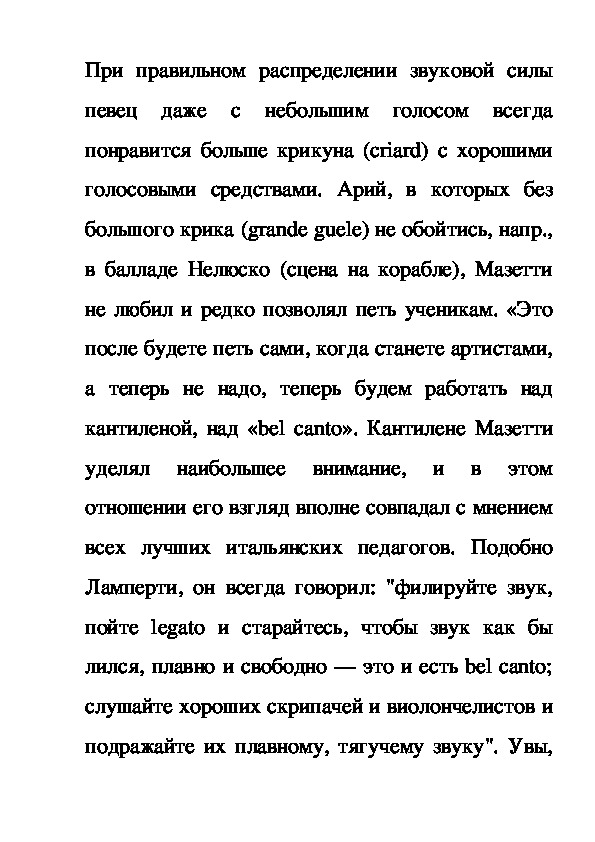 При правильном распределении звуковой силы певец даже с небольшим голосом всегда понравится больше крикуна (criard) с хорошими голосовыми средствами. Арий, в которых без большого крика (grande guele) не обойтись, напр., в балладе Нелюско (сцена на корабле), Мазетти не любил и редко позволял петь ученикам. «Это после будете петь сами, когда станете артистами, а теперь не надо, теперь будем работать над кантиленой, над «bel canto». Кантилене Мазетти уделял наибольшее внимание, и в этом отношении его взгляд вполне совпадал с мнением всех лучших итальянских педагогов. Подобно Ламперти, он всегда говорил: "филируйте звук, пойте legato и старайтесь, чтобы звук как бы лился, плавно и свободно — это и есть bel canto; слушайте хороших скрипачей и виолончелистов и подражайте их плавному, тягучему звуку". Увы,